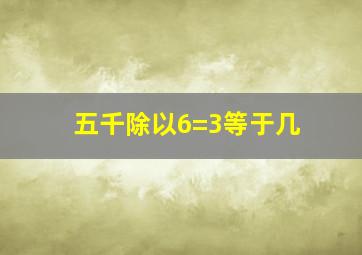 五千除以6=3等于几